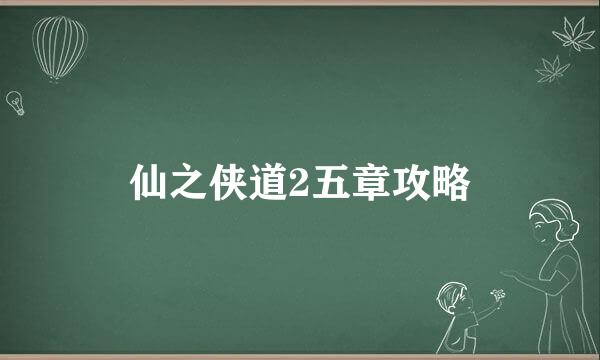 仙之侠道2五章攻略